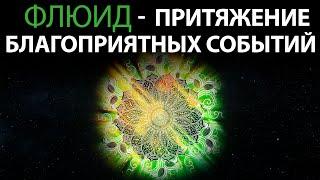 ФЛЮИД - ПРИТЯЖЕНИЕ БЛАГОПРИЯТНЫХ СОБЫТИЙ